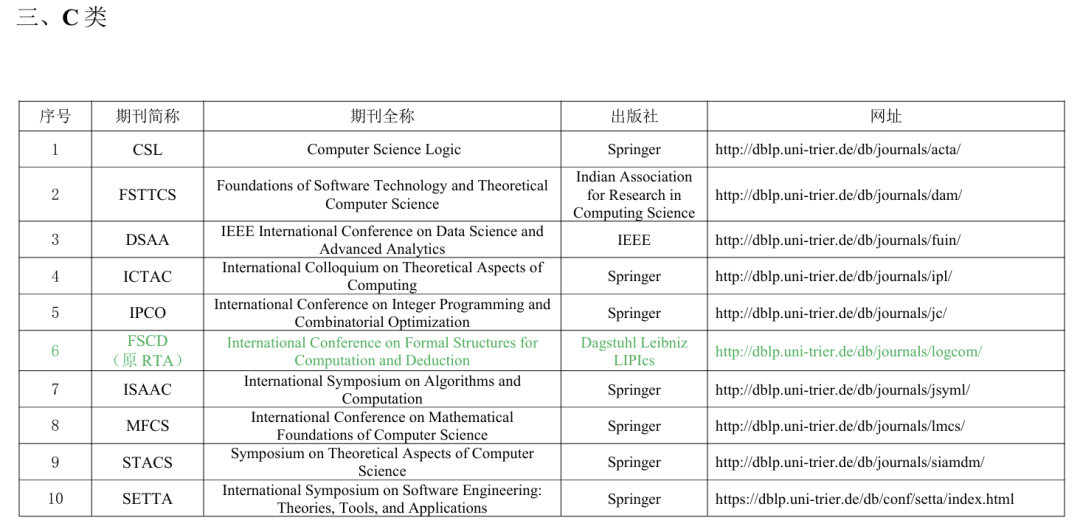 三、C 类

| 序号 | 期刊简称 | 期刊全称 | 出版社 | 网址 |
|---|---|---|---|---|
| 1 | CSL | Computer Science Logic | Springer | http://dblp.uni-trier.de/db/journals/acta/ |
| 2 | FSTTCS | Foundations of Software Technology and Theoretical Computer Science | Indian Association for Research in Computing Science | http://dblp.uni-trier.de/db/journals/dam/ |
| 3 | DSAA | IEEE International Conference on Data Science and Advanced Analytics | IEEE | http://dblp.uni-trier.de/db/journals/fuin/ |
| 4 | ICTAC | International Colloquium on Theoretical Aspects of Computing | Springer | http://dblp.uni-trier.de/db/journals/ipl/ |
| 5 | IPCO | International Conference on Integer Programming and Combinatorial Optimization | Springer | http://dblp.uni-trier.de/db/journals/jc/ |
| 6 | FSCD（原 RTA） | International Conference on Formal Structures for Computation and Deduction | Dagstuhl Leibniz LIPIcs | http://dblp.uni-trier.de/db/journals/logcom/ |
| 7 | ISAAC | International Symposium on Algorithms and Computation | Springer | http://dblp.uni-trier.de/db/journals/jsyml/ |
| 8 | MFCS | International Conference on Mathematical Foundations of Computer Science | Springer | http://dblp.uni-trier.de/db/journals/lmcs/ |
| 9 | STACS | Symposium on Theoretical Aspects of Computer Science | Springer | http://dblp.uni-trier.de/db/journals/siamdm/ |
| 10 | SETTA | International Symposium on Software Engineering: Theories, Tools, and Applications | Springer | https://dblp.uni-trier.de/db/conf/setta/index.html |